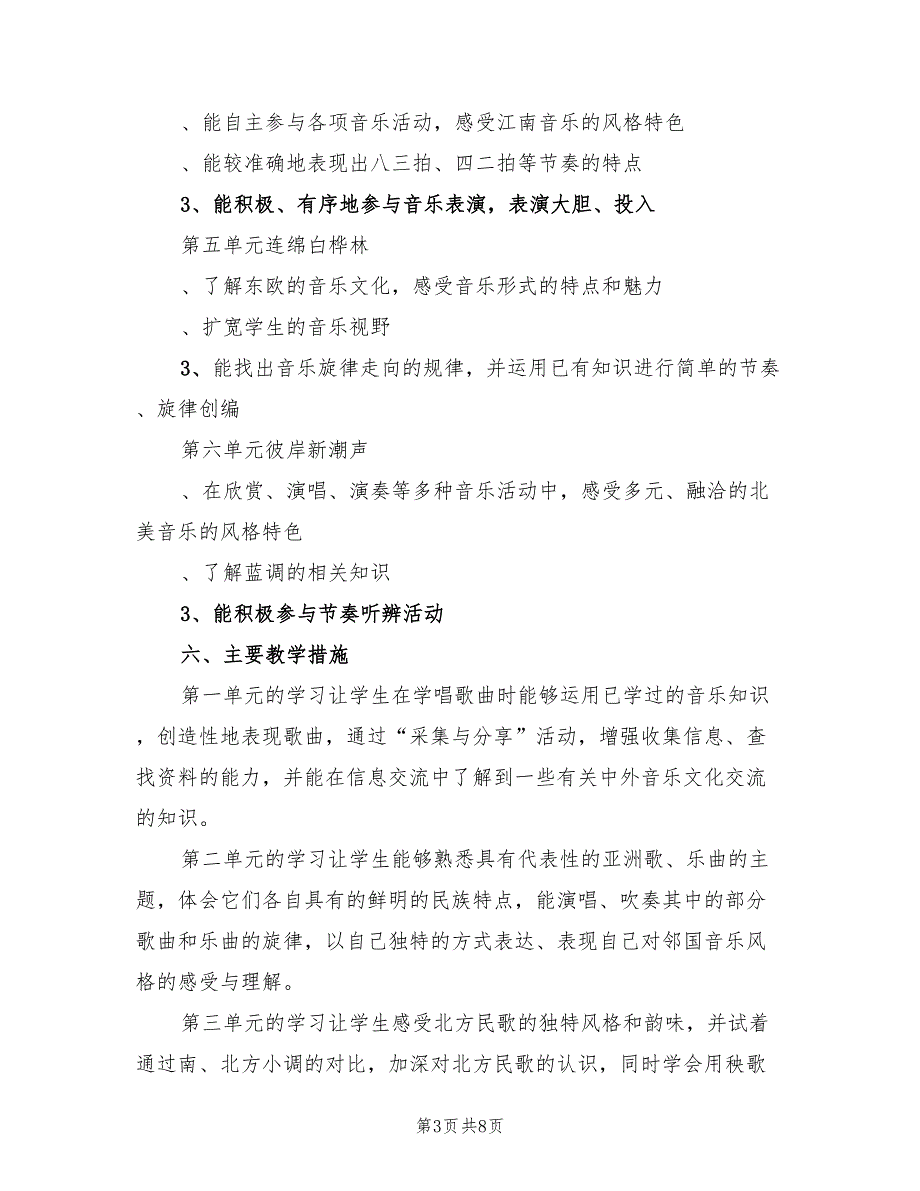 、能自主参与各项音乐活动，感受江南音乐的风格特色

、能较准确地表现出八三拍、四二拍等节奏的特点

3、能积极、有序地参与音乐表演，表演大胆、投入

第五单元连绵白桦林

、了解东欧的音乐文化，感受音乐形式的特点和魅力

、扩宽学生的音乐视野

3、能找出音乐旋律走向的规律，并运用已有知识进行简单的节奏、旋律创编

第六单元彼岸新潮声

、在欣赏、演唱、演奏等多种音乐活动中，感受多元、融洽的北美音乐的风格特色

、了解蓝调的相关知识

3、能积极参与节奏听辨活动

六、主要教学措施

第一单元的学习让学生在学唱歌曲时能够运用已学过的音乐知识，创造性地表现歌曲，通过“采集与分享”活动，增强收集信息、查找资料的能力，并能在信息交流中了解到一些有关中外音乐文化交流的知识。

第二单元的学习让学生能够熟悉具有代表性的亚洲歌、乐曲的主题，体会它们各自具有的鲜明的民族特点，能演唱、吹奏其中的部分歌曲和乐曲的旋律，以自己独特的方式表达、表现自己对邻国音乐风格的感受与理解。

第三单元的学习让学生感受北方民歌的独特风格和韵味，并试着通过南、北方小调的对比，加深对北方民歌的认识，同时学会用秧歌

第3页 共8页